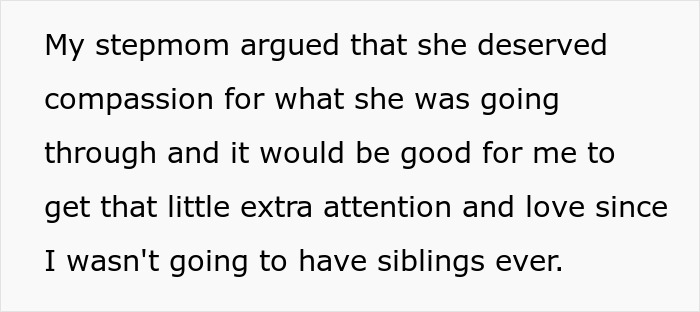 My stepmom argued that she deserved compassion for what she was going through and it would be good for me to get that little extra attention and love since I wasn't going to have siblings ever.